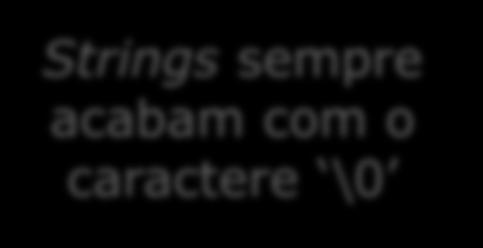 Strings sempre acabam com o caractere ‘\0’